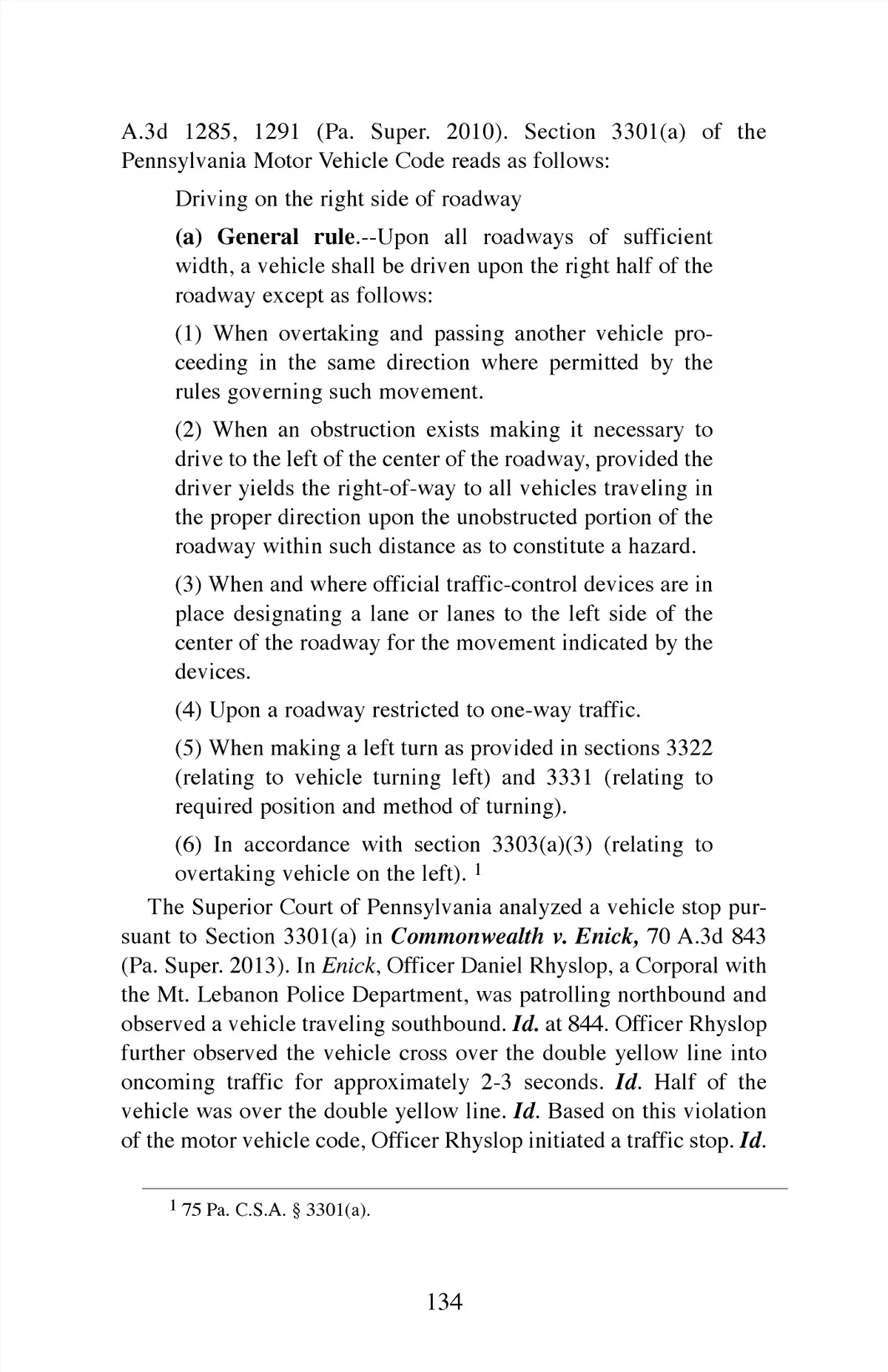 A.3d 1285, 1291 (Pa. Super. 2010). Section 3301(a) of the Pennsylvania Motor Vehicle Code reads as follows:

Driving on the right side of roadway

(a) General rule.--Upon all roadways of sufficient width, a vehicle shall be driven upon the right half of the roadway except as follows:

(1) When overtaking and passing another vehicle proceeding in the same direction where permitted by the rules governing such movement.

(2) When an obstruction exists making it necessary to drive to the left of the center of the roadway, provided the driver yields the right-of-way to all vehicles traveling in the proper direction upon the unobstructed portion of the roadway within such distance as to constitute a hazard.

(3) When and where official traffic-control devices are in place designating a lane or lanes to the left side of the center of the roadway for the movement indicated by the devices.

(4) Upon a roadway restricted to one-way traffic.

(5) When making a left turn as provided in sections 3322 (relating to vehicle turning left) and 3331 (relating to required position and method of turning).

(6) In accordance with section 3303(a)(3) (relating to overtaking vehicle on the left). $^1$

The Superior Court of Pennsylvania analyzed a vehicle stop pursuant to Section 3301(a) in Commonwealth v. Enick, 70 A.3d 843 (Pa. Super. 2013). In Enick, Officer Daniel Rhyslop, a Corporal with the Mt. Lebanon Police Department, was patrolling northbound and observed a vehicle traveling southbound. Id. at 844. Officer Rhyslop further observed the vehicle cross over the double yellow line into oncoming traffic for approximately 2-3 seconds. Id. Half of the vehicle was over the double yellow line. Id. Based on this violation of the motor vehicle code, Officer Rhyslop initiated a traffic stop. Id.

$^1$ 75 Pa. C.S.A. § 3301(a).

134